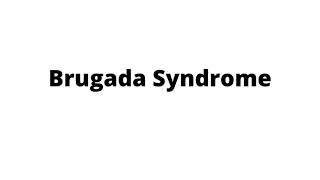 Brugada Syndrome